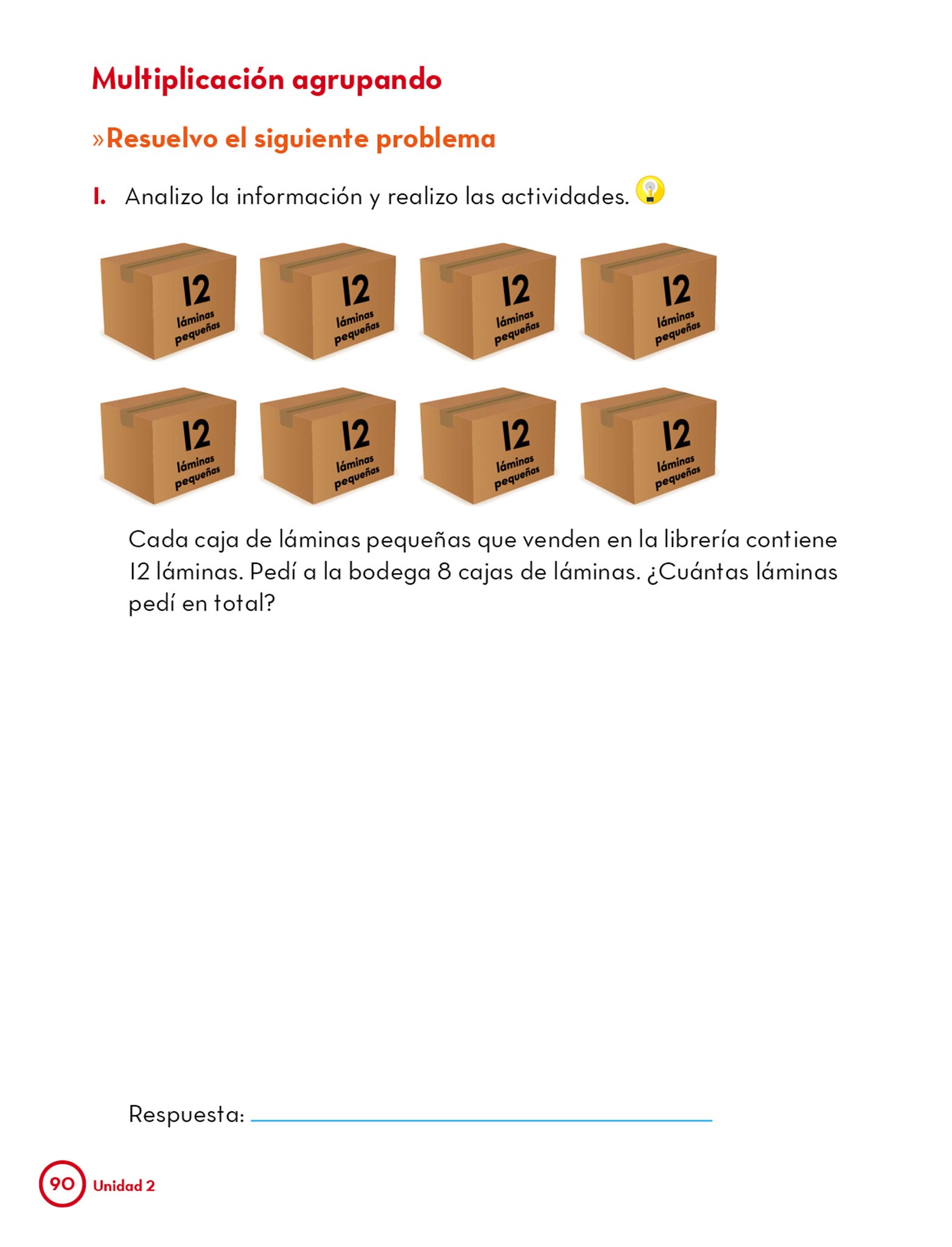 Multiplicación agrupando

»Resuelvo el siguiente problema

1. Analizo la información y realizo las actividades.

12 láminas pequeñas

12 láminas pequeñas

12 láminas pequeñas

12 láminas pequeñas

12 láminas pequeñas

12 láminas pequeñas

12 láminas pequeñas

12 láminas pequeñas

Cada caja de láminas pequeñas que venden en la librería contiene 12 láminas. Pedí a la bodega 8 cajas de láminas. ¿Cuántas láminas pedí en total?

Respuesta:

90 Unidad 2